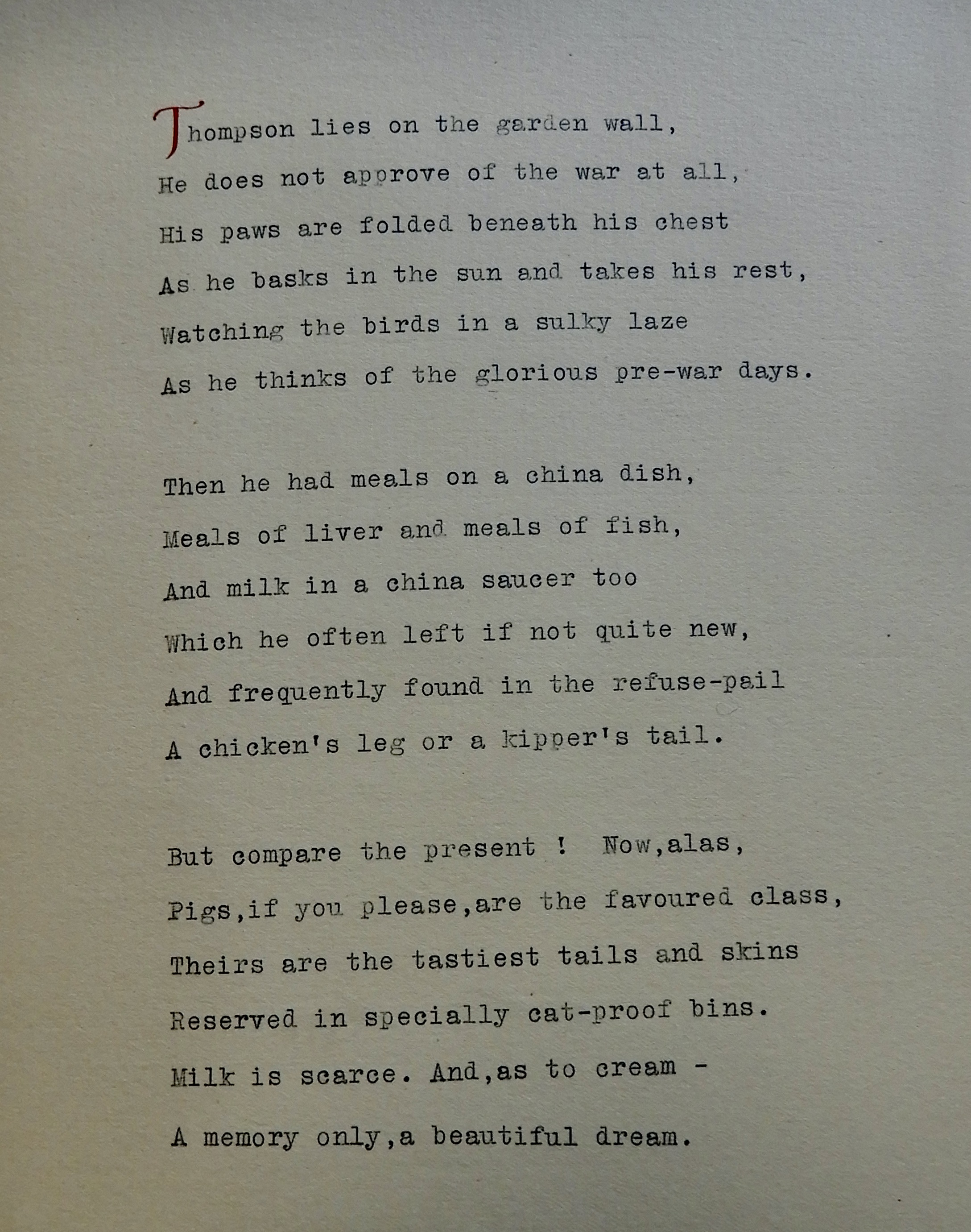 Thompson lies on the garden wall,
He does not approve of the war at all,
His paws are folded beneath his chest
As he basks in the sun and takes his rest,
Watching the birds in a sulky laze
As he thinks of the glorious pre-war days.

Then he had meals on a china dish,
Meals of liver and meals of fish,
And milk in a china saucer too
Which he often left if not quite new,
And frequently found in the refuse-pail
A chicken's leg or a kipper's tail.

But compare the present ! Now,alas,
Pigs,if you please,are the favoured class,
Theirs are the tastiest tails and skins
Reserved in specially cat-proof bins.
Milk is scarce. And,as to cream -
A memory only,a beautiful dream.